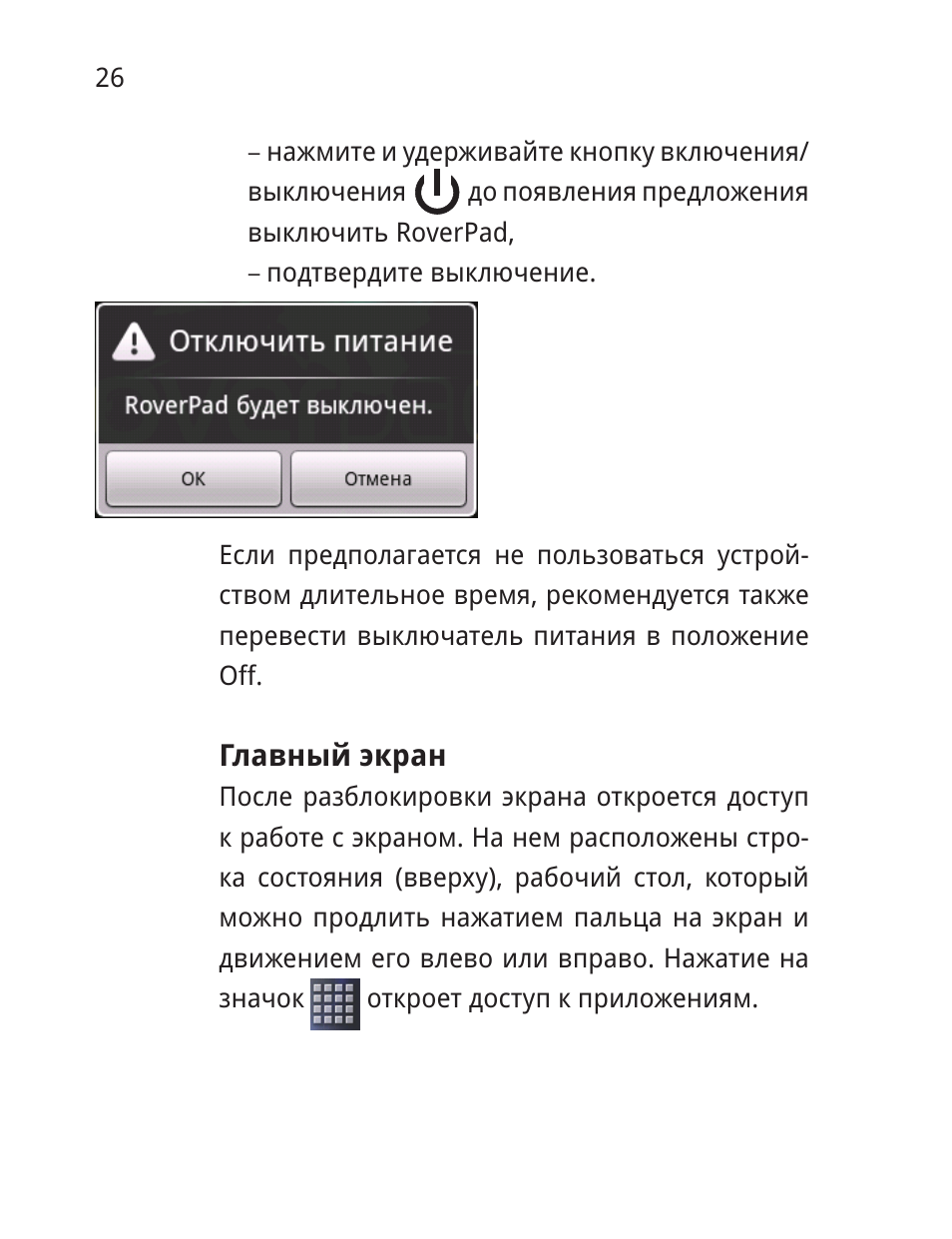 26

– нажмите и удерживайте кнопку включения/выключения до появления предложения выключить RoverPad,
– подтвердите выключение.

Отключить питание

RoverPad будет выключен.

OK

Отмена

Если предполагается не пользоваться устройством длительное время, рекомендуется также перевести выключатель питания в положение Off.

Главный экран

После разблокировки экрана откроется доступ к работе с экраном. На нем расположены строка состояния (вверху), рабочий стол, который можно продлить нажатием пальца на экран и движением его влево или вправо. Нажатие на значок откроет доступ к приложениям.